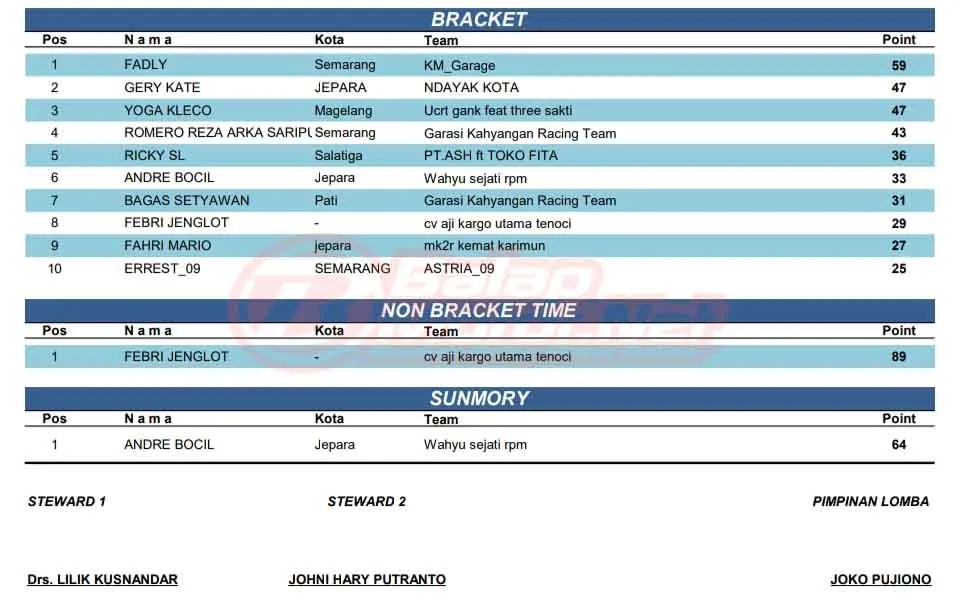 BRACKET

| Pos | N a m a | Kota | Team | Point |
|---|---|---|---|---|
| 1 | FADLY | Semarang | KM_Garage | 59 |
| 2 | GERY KATE | JEPARA | NDAYAK KOTA | 47 |
| 3 | YOGA KLECO | Magelang | Ucrt gank feat three sakti | 47 |
| 4 | ROMERO REZA ARKA SARIPU | Semarang | Garasi Kahyangan Racing Team | 43 |
| 5 | RICKY SL | Salatiga | PT.ASH ft TOKO FITA | 36 |
| 6 | ANDRE BOCIL | Jepara | Wahyu sejati rpm | 33 |
| 7 | BAGAS SETYAWAN | Pati | Garasi Kahyangan Racing Team | 31 |
| 8 | FEBRI JENGLOT | - | cv aji kargo utama tenoci | 29 |
| 9 | FAHRI MARIO | jepara | mk2r kemat karimun | 27 |
| 10 | ERREST_09 | SEMARANG | ASTRIA_09 | 25 |

NON BRACKET TIME

| Pos | N a m a | Kota | Team | Point |
|---|---|---|---|---|
| 1 | FEBRI JENGLOT | - | cv aji kargo utama tenoci | 89 |

SUNMORY

| Pos | N a m a | Kota | Team | Point |
|---|---|---|---|---|
| 1 | ANDRE BOCIL | Jepara | Wahyu sejati rpm | 64 |

STEWARD 1

STEWARD 2

PIMPINAN LOMBA

Drs. LILIK KUSNANDAR

JOHNI HARY PUTRANTO

JOKO PUJIONO